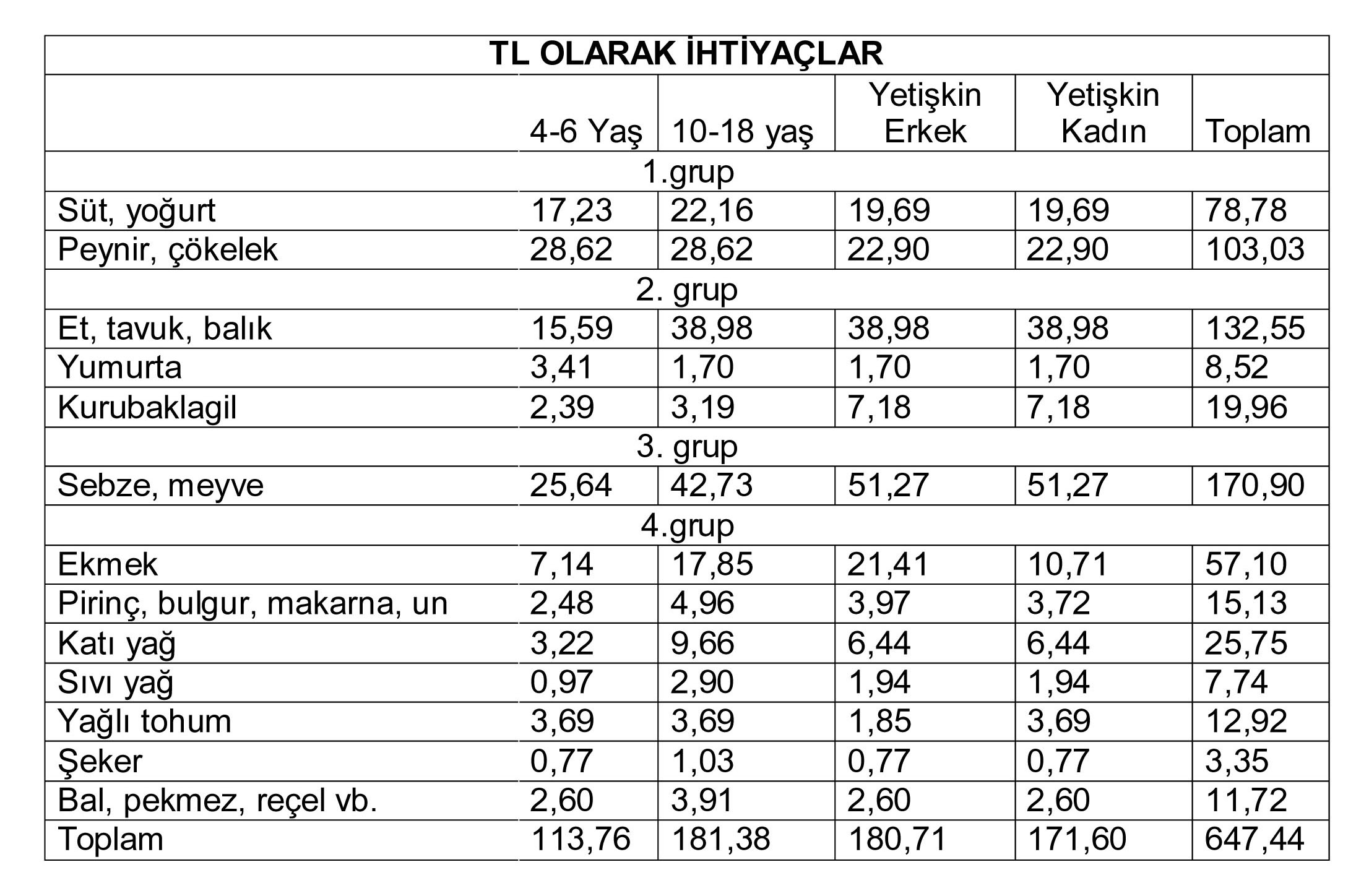 | TL OLARAK İHTİYAÇLAR | | | | | |
|---|---|---|---|---|---|
| | 4-6 Yaş | 10-18 yaş | Yetişkin Erkek | Yetişkin Kadın | Toplam |
| 1.grup | | | | | |
| Süt, yoğurt | 17,23 | 22,16 | 19,69 | 19,69 | 78,78 |
| Peynir, çökelek | 28,62 | 28,62 | 22,90 | 22,90 | 103,03 |
| 2. grup | | | | | |
| Et, tavuk, balık | 15,59 | 38,98 | 38,98 | 38,98 | 132,55 |
| Yumurta | 3,41 | 1,70 | 1,70 | 1,70 | 8,52 |
| Kurubaklagil | 2,39 | 3,19 | 7,18 | 7,18 | 19,96 |
| 3. grup | | | | | |
| Sebze, meyve | 25,64 | 42,73 | 51,27 | 51,27 | 170,90 |
| 4.grup | | | | | |
| Ekmek | 7,14 | 17,85 | 21,41 | 10,71 | 57,10 |
| Pirinç, bulgur, makarna, un | 2,48 | 4,96 | 3,97 | 3,72 | 15,13 |
| Katı yağ | 3,22 | 9,66 | 6,44 | 6,44 | 25,75 |
| Sıvı yağ | 0,97 | 2,90 | 1,94 | 1,94 | 7,74 |
| Yağlı tohum | 3,69 | 3,69 | 1,85 | 3,69 | 12,92 |
| Şeker | 0,77 | 1,03 | 0,77 | 0,77 | 3,35 |
| Bal, pekmez, reçel vb. | 2,60 | 3,91 | 2,60 | 2,60 | 11,72 |
| Toplam | 113,76 | 181,38 | 180,71 | 171,60 | 647,44 |